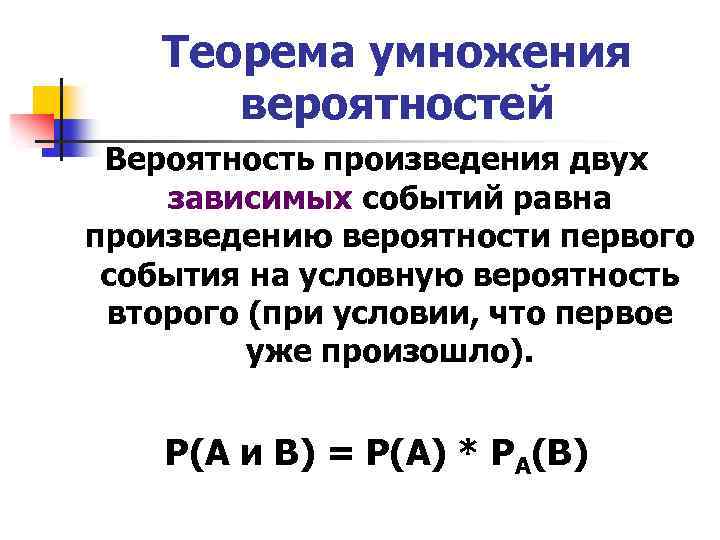 Теорема умножения вероятностей

Вероятность произведения двух зависимых событий равна произведению вероятности первого события на условную вероятность второго (при условии, что первое уже произошло).

$P(A \text{ и } B) = P(A) * P_A(B)$